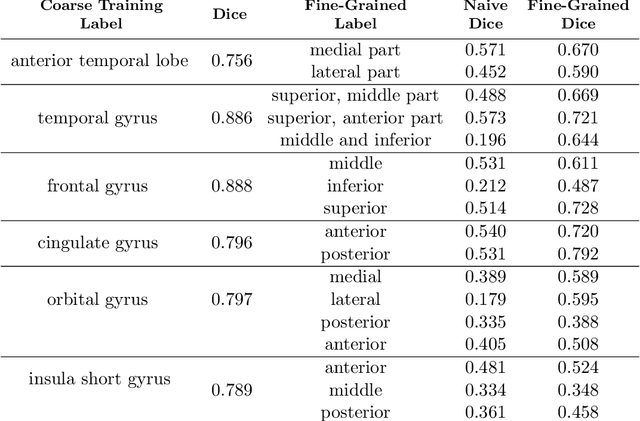 | Coarse Training Label | Dice | Fine-Grained Label | Naive Dice | Fine-Grained Dice |
|---|---|---|---|---|
| anterior temporal lobe | 0.756 | medial part | 0.571 | 0.670 |
| | | lateral part | 0.452 | 0.590 |
| temporal gyrus | 0.886 | superior, middle part | 0.488 | 0.669 |
| | | superior, anterior part | 0.573 | 0.721 |
| | | middle and inferior | 0.196 | 0.644 |
| frontal gyrus | 0.888 | middle | 0.531 | 0.611 |
| | | inferior | 0.212 | 0.487 |
| | | superior | 0.514 | 0.728 |
| cingulate gyrus | 0.796 | anterior | 0.540 | 0.720 |
| | | posterior | 0.531 | 0.792 |
| orbital gyrus | 0.797 | medial | 0.389 | 0.589 |
| | | lateral | 0.179 | 0.595 |
| | | posterior | 0.335 | 0.388 |
| | | anterior | 0.405 | 0.508 |
| insula short gyrus | 0.789 | anterior | 0.481 | 0.524 |
| | | middle | 0.334 | 0.348 |
| | | posterior | 0.361 | 0.458 |